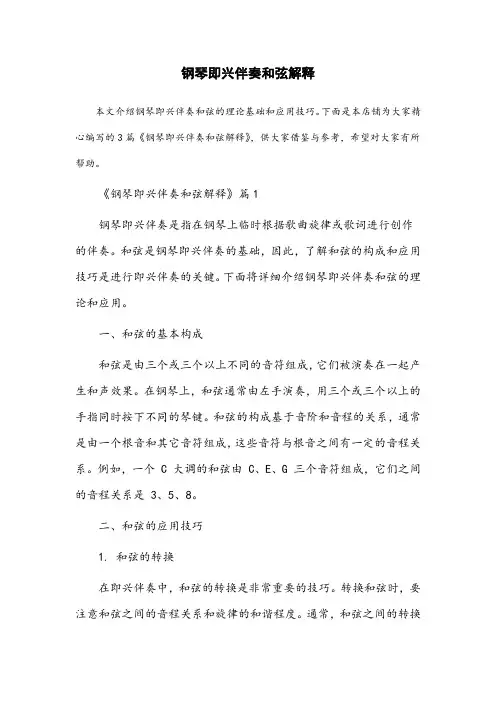 钢琴即兴伴奏和弦解释

本文介绍钢琴即兴伴奏和弦的理论基础和应用技巧。下面是本店铺为大家精心编写的3篇《钢琴即兴伴奏和弦解释》，供大家借鉴与参考，希望对大家有所帮助。

《钢琴即兴伴奏和弦解释》篇1

钢琴即兴伴奏是指在钢琴上临时根据歌曲旋律或歌词进行创作的伴奏。和弦是钢琴即兴伴奏的基础，因此，了解和弦的构成和应用技巧是进行即兴伴奏的关键。下面将详细介绍钢琴即兴伴奏和弦的理论和应用。

一、和弦的基本构成

和弦是由三个或三个以上不同的音符组成，它们被演奏在一起产生和声效果。在钢琴上，和弦通常由左手演奏，用三个或三个以上的手指同时按下不同的琴键。和弦的构成基于音阶和音程的关系，通常是由一个根音和其它音符组成，这些音符与根音之间有一定的音程关系。例如，一个 C 大调的和弦由 C、E、G 三个音符组成，它们之间的音程关系是 3、5、8。

二、和弦的应用技巧

1. 和弦的转换

在即兴伴奏中，和弦的转换是非常重要的技巧。转换和弦时，要注意和弦之间的音程关系和旋律的和谐程度。通常，和弦之间的转换